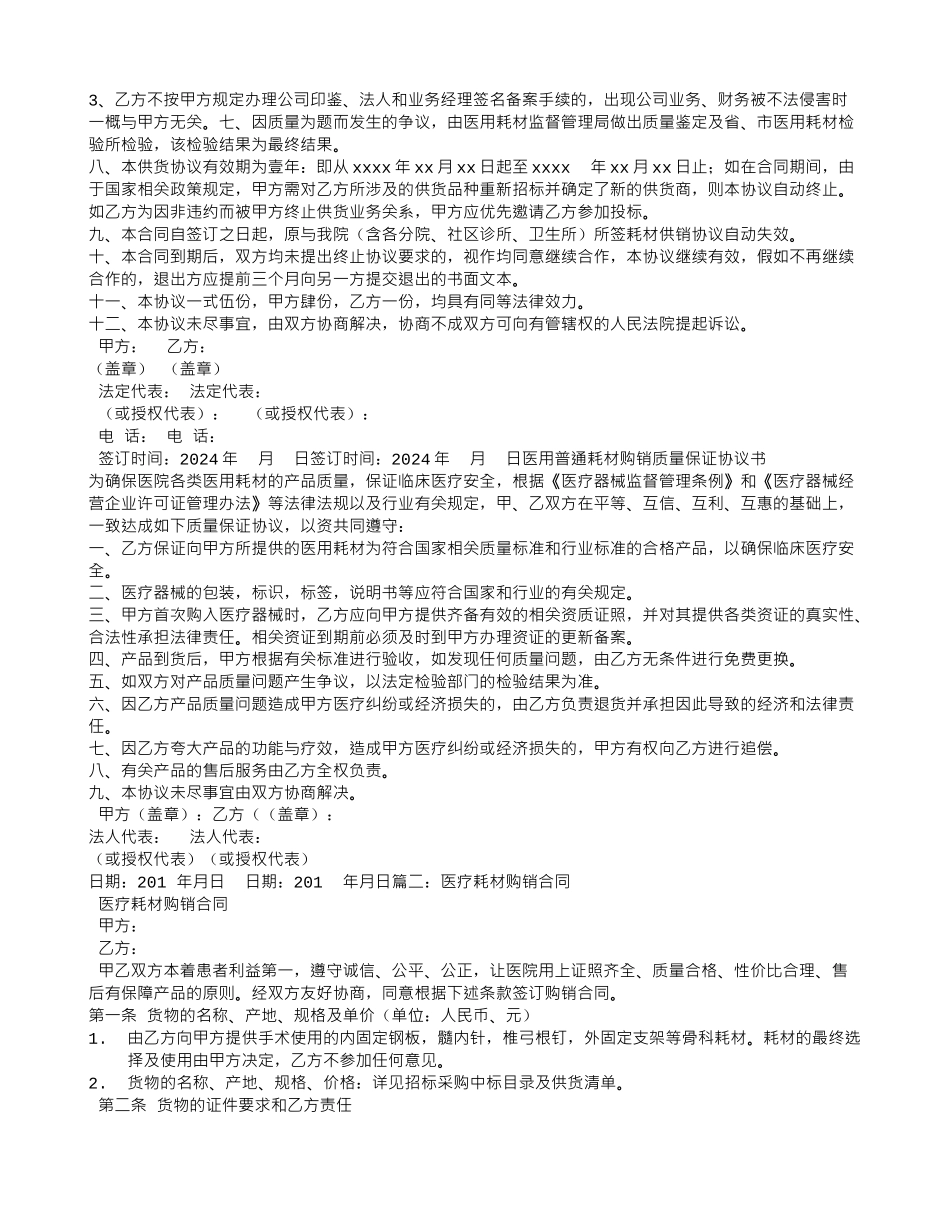 3、乙方不按甲方规定办理公司印鉴、法人和业务经理签名备案手续的，出现公司业务、财务被不法侵害时一概与甲方无关。七、因质量为题而发生的争议，由医用耗材监督管理局做出质量鉴定及省、市医用耗材检验所检验，该检验结果为最终结果。
八、本供货协议有效期为壹年：即从 xxxx 年 xx 月 xx 日起至 xxxx 年 xx 月 xx 日止；如在合同期间，由于国家相关政策规定，甲方需对乙方所涉及的供货品种重新招标并确定了新的供货商，则本协议自动终止。如乙方为因非违约而被甲方终止供货业务关系，甲方应优先邀请乙方参加投标。
九、本合同自签订之日起，原与我院（含各分院、社区诊所、卫生所）所签耗材供销协议自动失效。
十、本合同到期后，双方均未提出终止协议要求的，视作均同意继续合作，本协议继续有效，假如不再继续合作的，退出方应提前三个月向另一方提交退出的书面文本。
十一、本协议一式伍份，甲方肆份，乙方一份，均具有同等法律效力。
十二、本协议未尽事宜，由双方协商解决，协商不成双方可向有管辖权的人民法院提起诉讼。
甲方： 乙方：
（盖章） （盖章）
法定代表： 法定代表：
（或授权代表）： （或授权代表）：
电 话： 电 话：
签订时间：2024 年 月 日签订时间：2024 年 月 日医用普通耗材购销质量保证协议书
为确保医院各类医用耗材的产品质量，保证临床医疗安全，根据《医疗器械监督管理条例》和《医疗器械经营企业许可证管理办法》等法律法规以及行业有关规定，甲、乙双方在平等、互信、互利、互惠的基础上，一致达成如下质量保证协议，以资共同遵守：
一、乙方保证向甲方所提供的医用耗材为符合国家相关质量标准和行业标准的合格产品，以确保临床医疗安全。
二、医疗器械的包装，标识，标签，说明书等应符合国家和行业的有关规定。
三、甲方首次购入医疗器械时，乙方应向甲方提供齐备有效的相关资质证照，并对其提供各类资证的真实性、合法性承担法律责任。相关资证到期前必须及时到甲方办理资证的更新备案。
四、产品到货后，甲方根据有关标准进行验收，如发现任何质量问题，由乙方无条件进行免费更换。
五、如双方对产品质量问题产生争议，以法定检验部门的检验结果为准。
六、因乙方产品质量问题造成甲方医疗纠纷或经济损失的，由乙方负责退货并承担因此导致的经济和法律责任。
七、因乙方夸大产品的功能与疗效，造成甲方医疗纠纷或经济损失的，甲方有权向乙方进行追偿。
八、有关产品的售后服务由乙方全权负责。
九、本协议未尽事宜由双方协商解决。
甲方（盖章）：乙方（（盖章）：
法人代表： 法人代表：
（或授权代表）（或授权代表）
日期：201 年月日 日期：201 年月日篇二：医疗耗材购销合同
医疗耗材购销合同
甲方：
乙方：
甲乙双方本着患者利益第一，遵守诚信、公平、公正，让医院用上证照齐全、质量合格、性价比合理、售后有保障产品的原则。经双方友好协商，同意根据下述条款签订购销合同。
第一条 货物的名称、产地、规格及单价（单位：人民币、元）
1． 由乙方向甲方提供手术使用的内固定钢板，髓内针，椎弓根钉，外固定支架等骨科耗材。耗材的最终选择及使用由甲方决定，乙方不参加任何意见。
2． 货物的名称、产地、规格、价格：详见招标采购中标目录及供货清单。
第二条 货物的证件要求和乙方责任